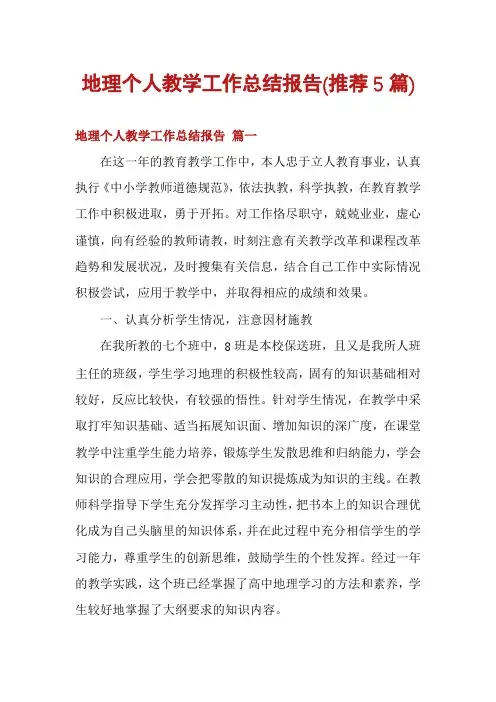 地理个人教学工作总结报告(推荐5篇)

地理个人教学工作总结报告 篇一

在这一年的教育教学工作中，本人忠于立人教育事业，认真执行《中小学教师道德规范》，依法执教，科学执教，在教育教学工作中积极进取，勇于开拓。对工作恪尽职守，兢兢业业，虚心谨慎，向有经验的教师请教，时刻注意有关教学改革和课程改革趋势和发展状况，及时搜集有关信息，结合自己工作中实际情况积极尝试，应用于教学中，并取得相应的成绩和效果。

一、认真分析学生情况，注意因材施教

在我所教的七个班中，8班是本校保送班，且又是我所人班主任的班级，学生学习地理的积极性较高，固有的知识基础相对较好，反应比较快，有较强的悟性。针对学生情况，在教学中采取打牢知识基础、适当拓展知识面、增加知识的深广度，在课堂教学中注重学生能力培养，锻炼学生发散思维和归纳能力，学会知识的合理应用，学会把零散的知识提炼成为知识的主线。在教师科学指导下学生充分发挥学习主动性，把书本上的知识合理优化成为自己头脑里的知识体系，并在此过程中充分相信学生的学习能力，尊重学生的创新思维，鼓励学生的个性发挥。经过一年的教学实践，这个班已经掌握了高中地理学习的方法和素养，学生较好地掌握了大纲要求的知识内容。